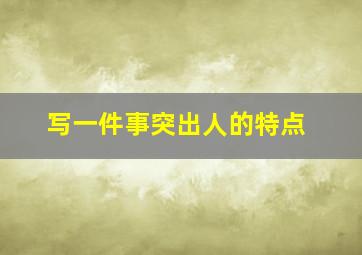 写一件事突出人的特点